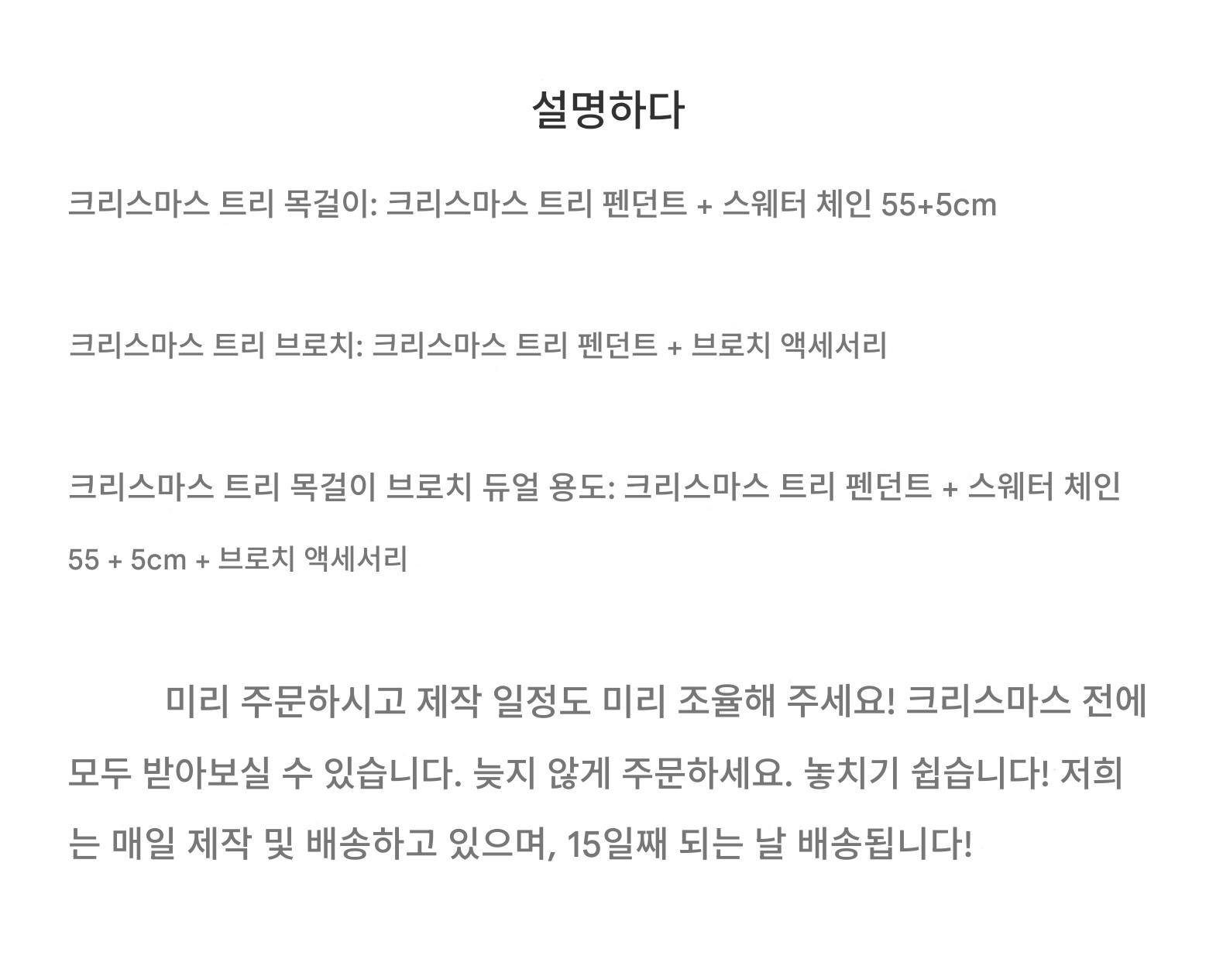 설명하다

크리스마스 트리 목걸이: 크리스마스 트리 펜던트 + 스웨터 체인 55+5cm

크리스마스 트리 브로치: 크리스마스 트리 펜던트 + 브로치 액세서리

크리스마스 트리 목걸이 브로치 듀얼 용도: 크리스마스 트리 펜던트 + 스웨터 체인 55 + 5cm + 브로치 액세서리

미리 주문하시고 제작 일정도 미리 조율해 주세요! 크리스마스 전에 모두 받아보실 수 있습니다. 늦지 않게 주문하세요. 놓치기 쉽습니다! 저희는 매일 제작 및 배송하고 있으며, 15일째 되는 날 배송됩니다!